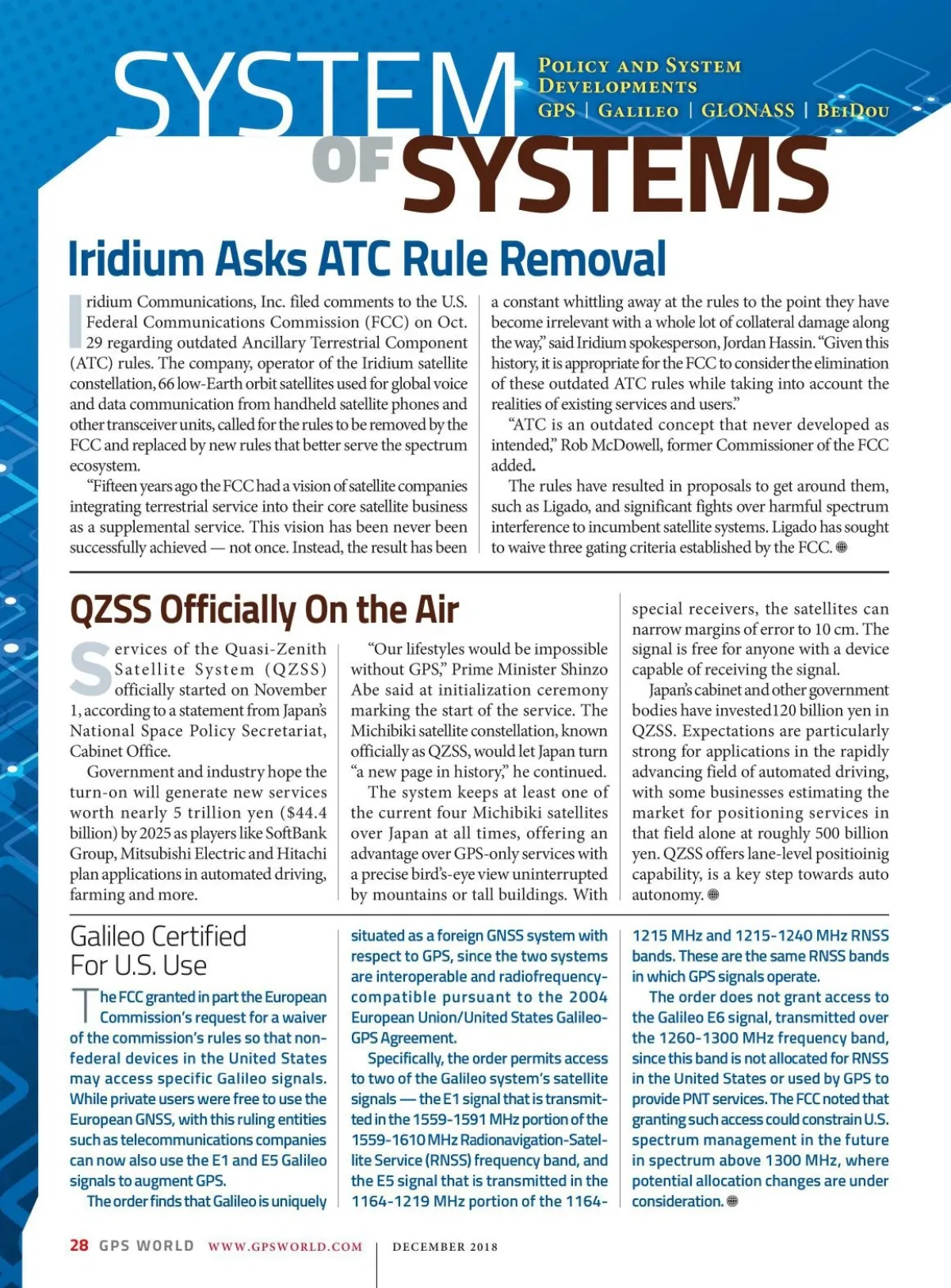 SYSTEM OF SYSTEMS

POLICY AND SYSTEM DEVELOPMENTS
GPS | GALILEO | GLONASS | BEIDOU

Iridium Asks ATC Rule Removal

Iridium Communications, Inc. filed comments to the U.S. Federal Communications Commission (FCC) on Oct. 29 regarding outdated Ancillary Terrestrial Component (ATC) rules. The company, operator of the Iridium satellite constellation, 66 low-Earth orbit satellites used for global voice and data communication from handheld satellite phones and other transceiver units, called for the rules to be removed by the FCC and replaced by new rules that better serve the spectrum ecosystem.

"Fifteen years ago the FCC had a vision of satellite companies integrating terrestrial service into their core satellite business as a supplemental service. This vision has been never been successfully achieved — not once. Instead, the result has been a constant whittling away at the rules to the point they have become irrelevant with a whole lot of collateral damage along the way," said Iridium spokesperson, Jordan Hassin. "Given this history, it is appropriate for the FCC to consider the elimination of these outdated ATC rules while taking into account the realities of existing services and users."

"ATC is an outdated concept that never developed as intended," Rob McDowell, former Commissioner of the FCC added.

The rules have resulted in proposals to get around them, such as Ligado, and significant fights over harmful spectrum interference to incumbent satellite systems. Ligado has sought to waive three gating criteria established by the FCC.

QZSS Officially On the Air

Services of the Quasi-Zenith Satellite System (QZSS) officially started on November 1, according to a statement from Japan's National Space Policy Secretariat, Cabinet Office.

Government and industry hope the turn-on will generate new services worth nearly 5 trillion yen ($44.4 billion) by 2025 as players like SoftBank Group, Mitsubishi Electric and Hitachi plan applications in automated driving, farming and more.

"Our lifestyles would be impossible without GPS," Prime Minister Shinzo Abe said at initialization ceremony marking the start of the service. The Michibiki satellite constellation, known officially as QZSS, would let Japan turn "a new page in history," he continued.

The system keeps at least one of the current four Michibiki satellites over Japan at all times, offering an advantage over GPS-only services with a precise bird's-eye view uninterrupted by mountains or tall buildings. With special receivers, the satellites can narrow margins of error to 10 cm. The signal is free for anyone with a device capable of receiving the signal.

Japan's cabinet and other government bodies have invested120 billion yen in QZSS. Expectations are particularly strong for applications in the rapidly advancing field of automated driving, with some businesses estimating the market for positioning services in that field alone at roughly 500 billion yen. QZSS offers lane-level positioinig capability, is a key step towards auto autonomy.

Galileo Certified For U.S. Use

The FCC granted in part the European Commission's request for a waiver of the commission's rules so that non-federal devices in the United States may access specific Galileo signals. While private users were free to use the European GNSS, with this ruling entities such as telecommunications companies can now also use the E1 and E5 Galileo signals to augment GPS.

The order finds that Galileo is uniquely situated as a foreign GNSS system with respect to GPS, since the two systems are interoperable and radiofrequency-compatible pursuant to the 2004 European Union/United States Galileo-GPS Agreement.

Specifically, the order permits access to two of the Galileo system's satellite signals — the E1 signal that is transmitted in the 1559-1591 MHz portion of the 1559-1610 MHz Radionavigation-Satellite Service (RNSS) frequency band, and the E5 signal that is transmitted in the 1164-1219 MHz portion of the 1164-1215 MHz and 1215-1240 MHz RNSS bands. These are the same RNSS bands in which GPS signals operate.

The order does not grant access to the Galileo E6 signal, transmitted over the 1260-1300 MHz frequency band, since this band is not allocated for RNSS in the United States or used by GPS to provide PNT services. The FCC noted that granting such access could constrain U.S. spectrum management in the future in spectrum above 1300 MHz, where potential allocation changes are under consideration.

28 GPS WORLD WWW.GPSWORLD.COM | DECEMBER 2018